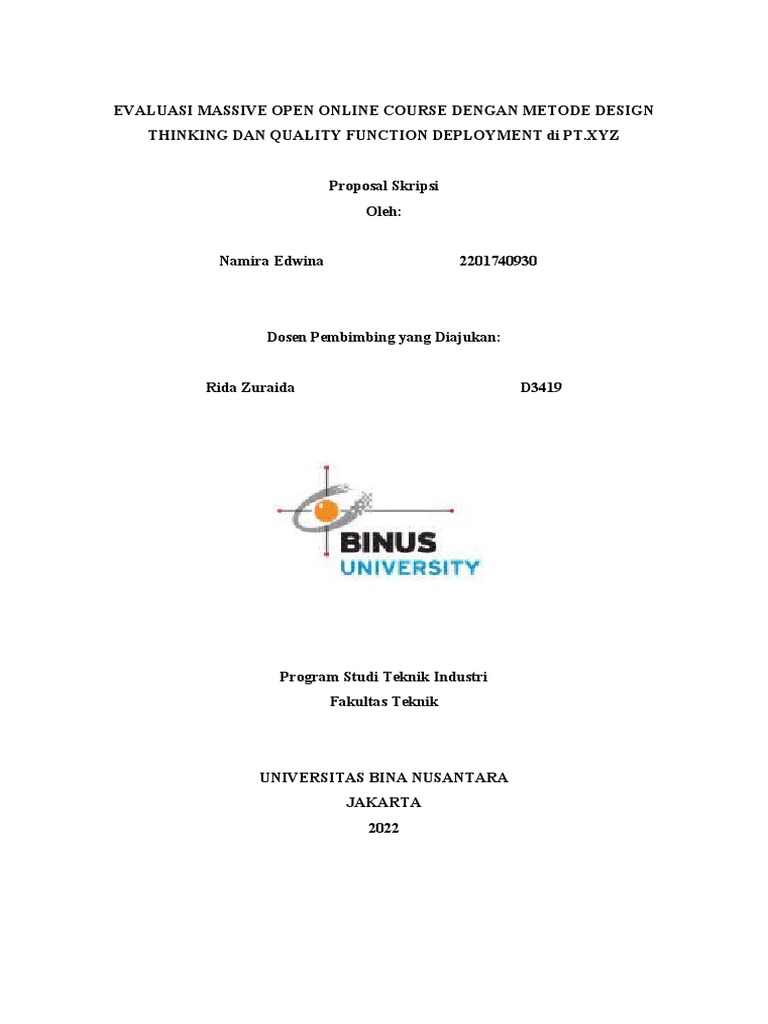 EVALUASI MASSIVE OPEN ONLINE COURSE DENGAN METODE DESIGN THINKING DAN QUALITY FUNCTION DEPLOYMENT di PT.XYZ

Proposal Skripsi
Oleh:

Namira Edwina 2201740930

Dosen Pembimbing yang Diajukan:

Rida Zuraida D3419

BINUS
UNIVERSITY

Program Studi Teknik Industri
Fakultas Teknik

UNIVERSITAS BINA NUSANTARA
JAKARTA
2022